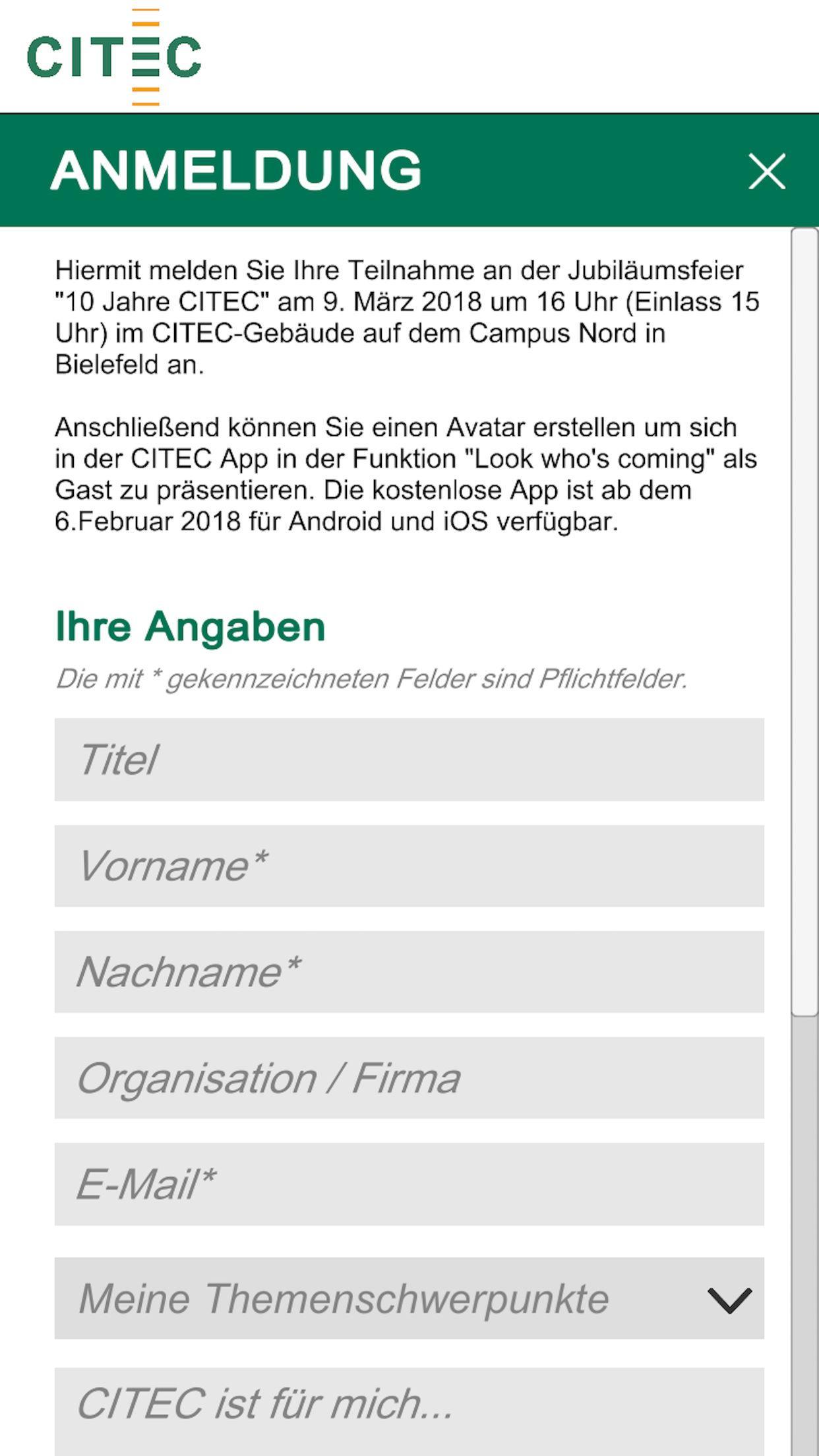 CITEC

ANMELDUNG

Hiermit melden Sie Ihre Teilnahme an der Jubiläumsfeier "10 Jahre CITEC" am 9. März 2018 um 16 Uhr (Einlass 15 Uhr) im CITEC-Gebäude auf dem Campus Nord in Bielefeld an.

Anschließend können Sie einen Avatar erstellen um sich in der CITEC App in der Funktion "Look who's coming" als Gast zu präsentieren. Die kostenlose App ist ab dem 6.Februar 2018 für Android und iOS verfügbar.

Ihre Angaben

Die mit * gekennzeichneten Felder sind Pflichtfelder.

Titel

Vorname*

Nachname*

Organisation / Firma

E-Mail*

Meine Themenschwerpunkte

CITEC ist für mich...